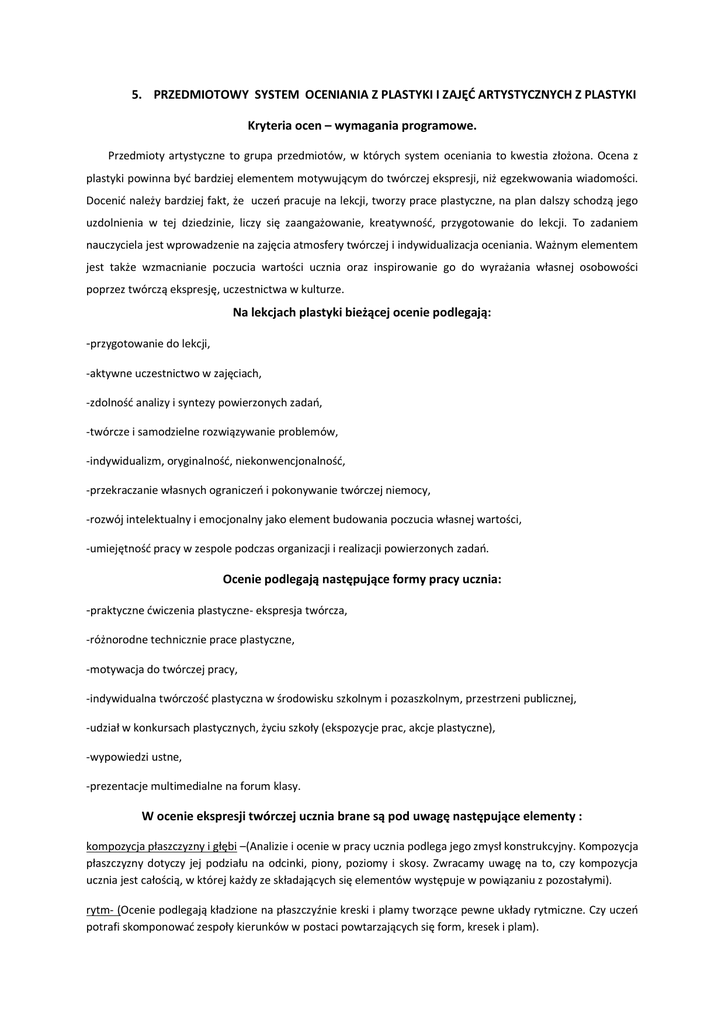 5. PRZEDMIOTOWY SYSTEM OCENIANIA Z PLASTYKI I ZAJĘĆ ARTYSTYCZNYCH Z PLASTYKI

Kryteria ocen – wymagania programowe.

Przedmioty artystyczne to grupa przedmiotów, w których system oceniania to kwestia złożona. Ocena z plastyki powinna być bardziej elementem motywującym do twórczej ekspresji, niż egzekwowania wiadomości. Docenić należy bardziej fakt, że uczeń pracuje na lekcji, tworzy prace plastyczne, na plan dalszy schodzą jego uzdolnienia w tej dziedzinie, liczy się zaangażowanie, kreatywność, przygotowanie do lekcji. To zadaniem nauczyciela jest wprowadzenie na zajęcia atmosfery twórczej i indywidualizacja oceniania. Ważnym elementem jest także wzmacnianie poczucia wartości ucznia oraz inspirowanie go do wyrażania własnej osobowości poprzez twórczą ekspresję, uczestnictwa w kulturze.

Na lekcjach plastyki bieżącej ocenie podlegają:

-przygotowanie do lekcji,

-aktywne uczestnictwo w zajęciach,

-zdolność analizy i syntezy powierzonych zadań,

-twórcze i samodzielne rozwiązywanie problemów,

-indywidualizm, oryginalność, niekonwencjonalność,

-przekraczanie własnych ograniczeń i pokonywanie twórczej niemocy,

-rozwój intelektualny i emocjonalny jako element budowania poczucia własnej wartości,

-umiejętność pracy w zespole podczas organizacji i realizacji powierzonych zadań.

Ocenie podlegają następujące formy pracy ucznia:

-praktyczne ćwiczenia plastyczne- ekspresja twórcza,

-różnorodne technicznie prace plastyczne,

-motywacja do twórczej pracy,

-indywidualna twórczość plastyczna w środowisku szkolnym i pozaszkolnym, przestrzeni publicznej,

-udział w konkursach plastycznych, życiu szkoły (ekspozycje prac, akcje plastyczne),

-wypowiedzi ustne,

-prezentacje multimedialne na forum klasy.

W ocenie ekspresji twórczej ucznia brane są pod uwagę następujące elementy :

kompozycja płaszczyzny i głębi –(Analizie i ocenie w pracy ucznia podlega jego zmysł konstrukcyjny. Kompozycja płaszczyzny dotyczy jej podziału na odcinki, piony, poziomy i skosy. Zwracamy uwagę na to, czy kompozycja ucznia jest całością, w której każdy ze składających się elementów występuje w powiązaniu z pozostałymi).

rytm- (Ocenie podlegają kładzione na płaszczyźnie kreski i plamy tworzące pewne układy rytmiczne. Czy uczeń potrafi skomponować zespoły kierunków w postaci powtarzających się form, kresek i plam).